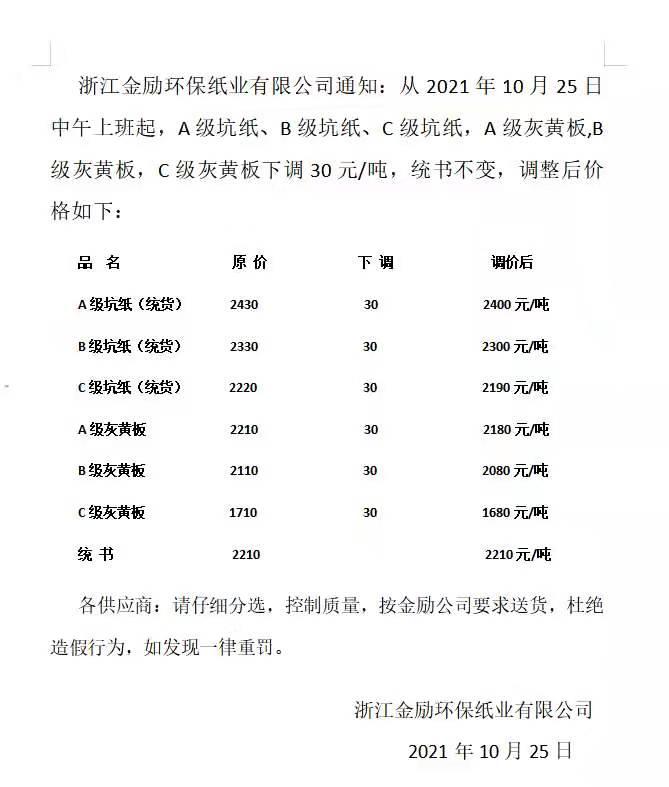 浙江金励环保纸业有限公司通知：从 2021 年 10 月 25 日中午上班起，A 级坑纸、B 级坑纸、C 级坑纸，A 级灰黄板,B 级灰黄板，C 级灰黄板下调 30 元/吨，统书不变，调整后价格如下：

| 品 名 | 原 价 | 下 调 | 调价后 |
|---|---|---|---|
| A 级坑纸（统货） | 2430 | 30 | 2400 元/吨 |
| B 级坑纸（统货） | 2330 | 30 | 2300 元/吨 |
| C 级坑纸（统货） | 2220 | 30 | 2190 元/吨 |
| A 级灰黄板 | 2210 | 30 | 2180 元/吨 |
| B 级灰黄板 | 2110 | 30 | 2080 元/吨 |
| C 级灰黄板 | 1710 | 30 | 1680 元/吨 |
| 统 书 | 2210 | | 2210 元/吨 |

各供应商：请仔细分选，控制质量，按金励公司要求送货，杜绝造假行为，如发现一律重罚。

浙江金励环保纸业有限公司

2021 年 10 月 25 日